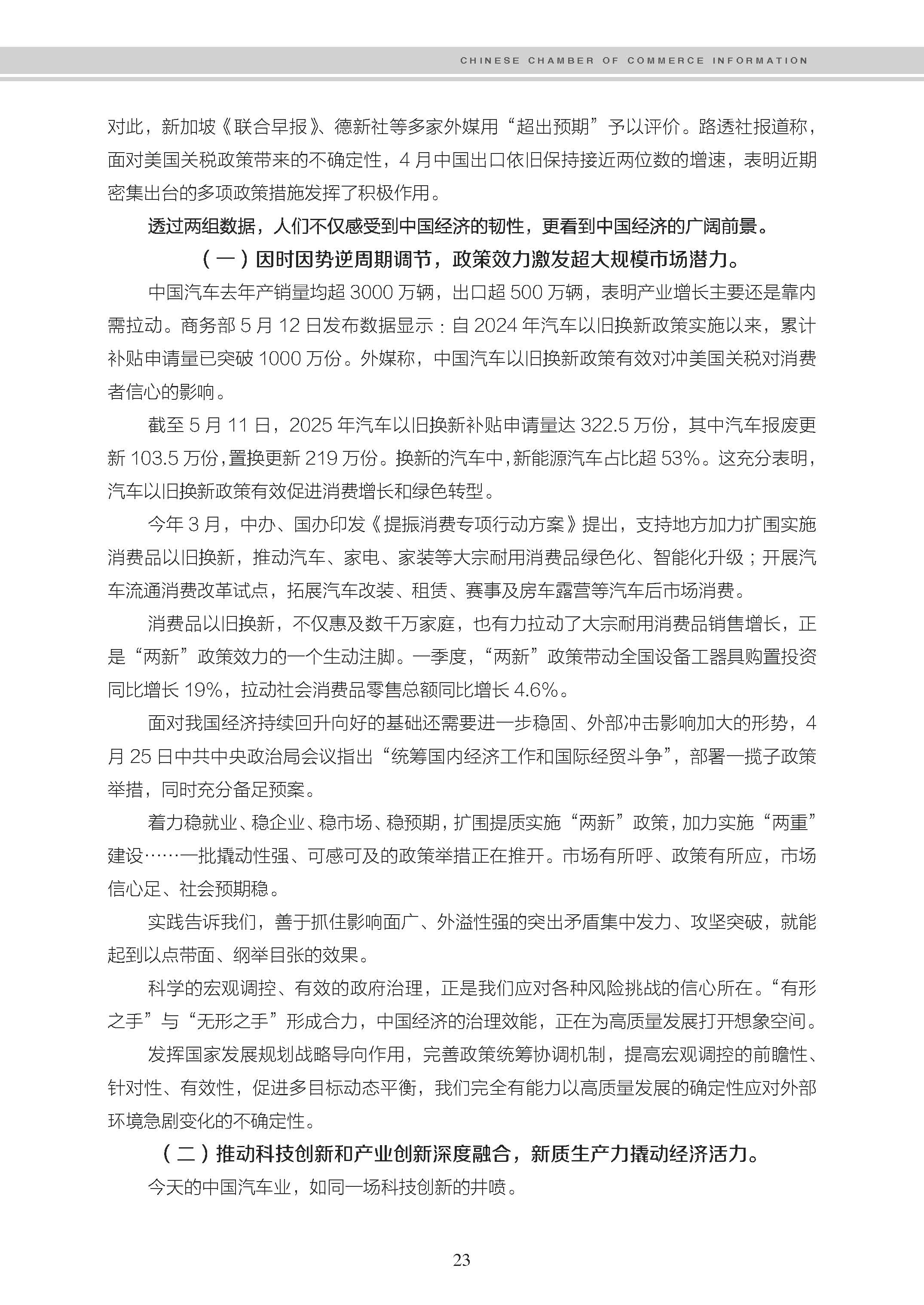 CHINESE CHAMBER OF COMMERCE INFORMATION

对此，新加坡《联合早报》、德新社等多家外媒用“超出预期”予以评价。路透社报道称，面对美国关税政策带来的不确定性，4 月中国出口依旧保持接近两位数的增速，表明近期密集出台的多项政策措施发挥了积极作用。

透过两组数据，人们不仅感受到中国经济的韧性，更看到中国经济的广阔前景。

（一）因时因势逆周期调节，政策效力激发超大规模市场潜力。

中国汽车去年产销量均超 3000 万辆，出口超 500 万辆，表明产业增长主要还是靠内需拉动。商务部 5 月 12 日发布数据显示：自 2024 年汽车以旧换新政策实施以来，累计补贴申请量已突破 1000 万份。外媒称，中国汽车以旧换新政策有效对冲美国关税对消费者信心的影响。

截至 5 月 11 日，2025 年汽车以旧换新补贴申请量达 322.5 万份，其中汽车报废更新 103.5 万份，置换更新 219 万份。换新的汽车中，新能源汽车占比超 53%。这充分表明，汽车以旧换新政策有效促进消费增长和绿色转型。

今年 3 月，中办、国办印发《提振消费专项行动方案》提出，支持地方加力扩围实施消费品以旧换新，推动汽车、家电、家装等大宗耐用消费品绿色化、智能化升级；开展汽车流通消费改革试点，拓展汽车改装、租赁、赛事及房车露营等汽车后市场消费。

消费品以旧换新，不仅惠及数千万家庭，也有力拉动了大宗耐用消费品销售增长，正是“两新”政策效力的一个生动注脚。一季度，“两新”政策带动全国设备工器具购置投资同比增长 19%，拉动社会消费品零售总额同比增长 4.6%。

面对我国经济持续回升向好的基础还需要进一步稳固、外部冲击影响加大的形势，4 月 25 日中共中央政治局会议指出“统筹国内经济工作和国际经贸斗争”，部署一揽子政策举措，同时充分备足预案。

着力稳就业、稳企业、稳市场、稳预期，扩围提质实施“两新”政策，加力实施“两重”建设……一批撬动性强、可感可及的政策举措正在推开。市场有所呼、政策有所应，市场信心足、社会预期稳。

实践告诉我们，善于抓住影响面广、外溢性强的突出矛盾集中发力、攻坚突破，就能起到以点带面、纲举目张的效果。

科学的宏观调控、有效的政府治理，正是我们应对各种风险挑战的信心所在。“有形之手”与“无形之手”形成合力，中国经济的治理效能，正在为高质量发展打开想象空间。

发挥国家发展规划战略导向作用，完善政策统筹协调机制，提高宏观调控的前瞻性、针对性、有效性，促进多目标动态平衡，我们完全有能力以高质量发展的确定性应对外部环境急剧变化的不确定性。

（二）推动科技创新和产业创新深度融合，新质生产力撬动经济活力。

今天的中国汽车业，如同一场科技创新的井喷。

23